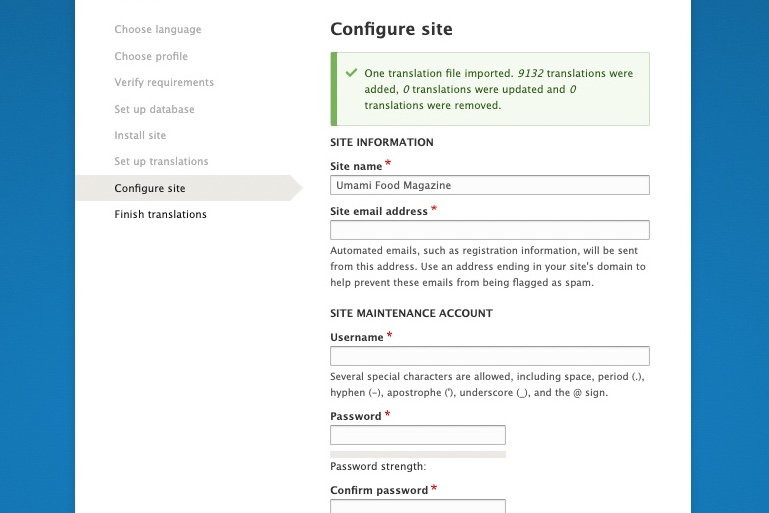 Choose language

Choose profile

Verify requirements

Set up database

Install site

Set up translations

Configure site

Finish translations

Configure site

One translation file imported. 9132 translations were added, 0 translations were updated and 0 translations were removed.

SITE INFORMATION

Site name *

Umami Food Magazine

Site email address *

Automated emails, such as registration information, will be sent from this address. Use an address ending in your site's domain to help prevent these emails from being flagged as spam.

SITE MAINTENANCE ACCOUNT

Username *

Several special characters are allowed, including space, period (.), hyphen (-), apostrophe ('), underscore (_), and the @ sign.

Password *

Password strength:

Confirm password *